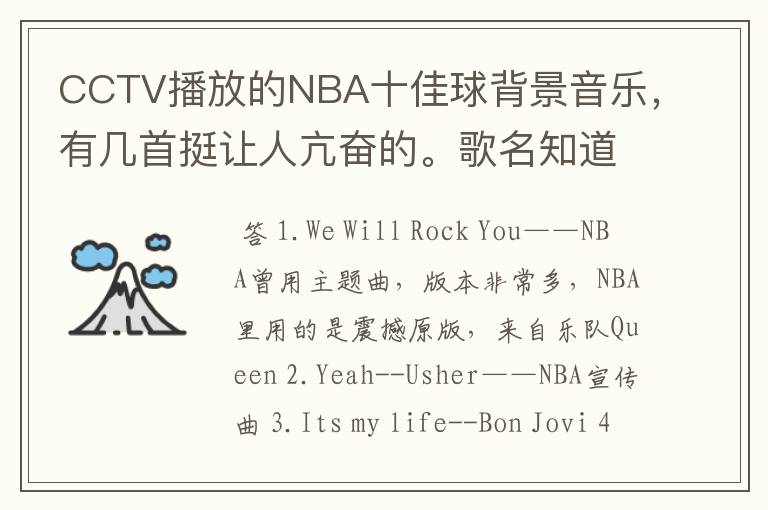 CCTV播放的NBA十佳球背景音乐，有几首挺让人亢奋的。歌名知道

答 1.We Will Rock You——NBA曾用主题曲，版本非常多，NBA里用的是震撼原版，来自乐队Queen 2.Yeah--Usher——NBA宣传曲 3.Its my life--Bon Jovi 4